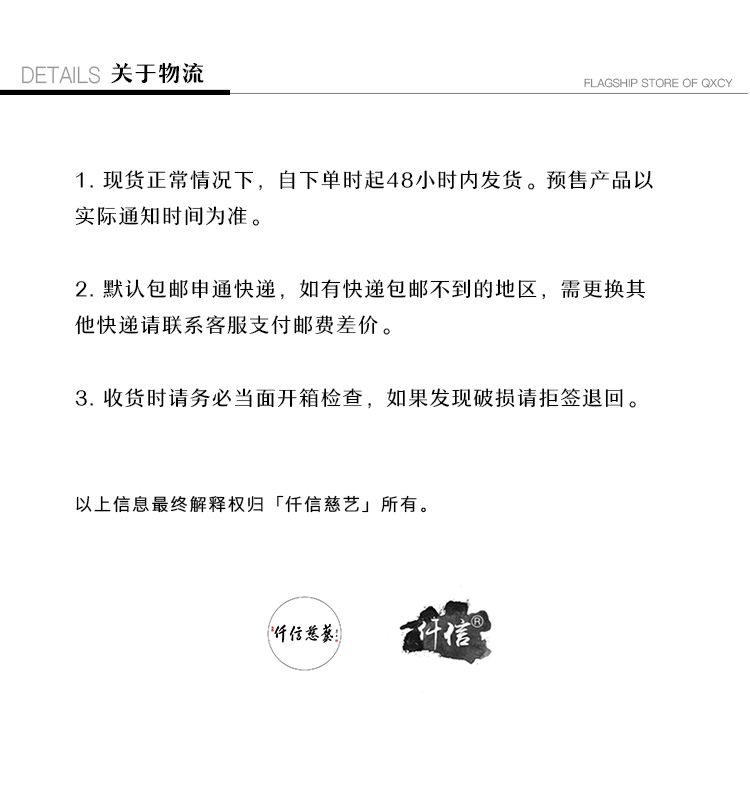 DETAILS 关于物流

FLAGSHIP STORE OF QXCY

1. 现货正常情况下，自下单时起48小时内发货。预售产品以实际通知时间为准。

2. 默认包邮申通快递，如有快递包邮不到的地区，需更换其他快递请联系客服支付邮费差价。

3. 收货时请务必当面开箱检查，如果发现破损请拒签退回。

以上信息最终解释权归「仟信慈艺」所有。

仟信慈藝

仟信®